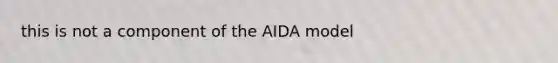 this is not a component of the AIDA model